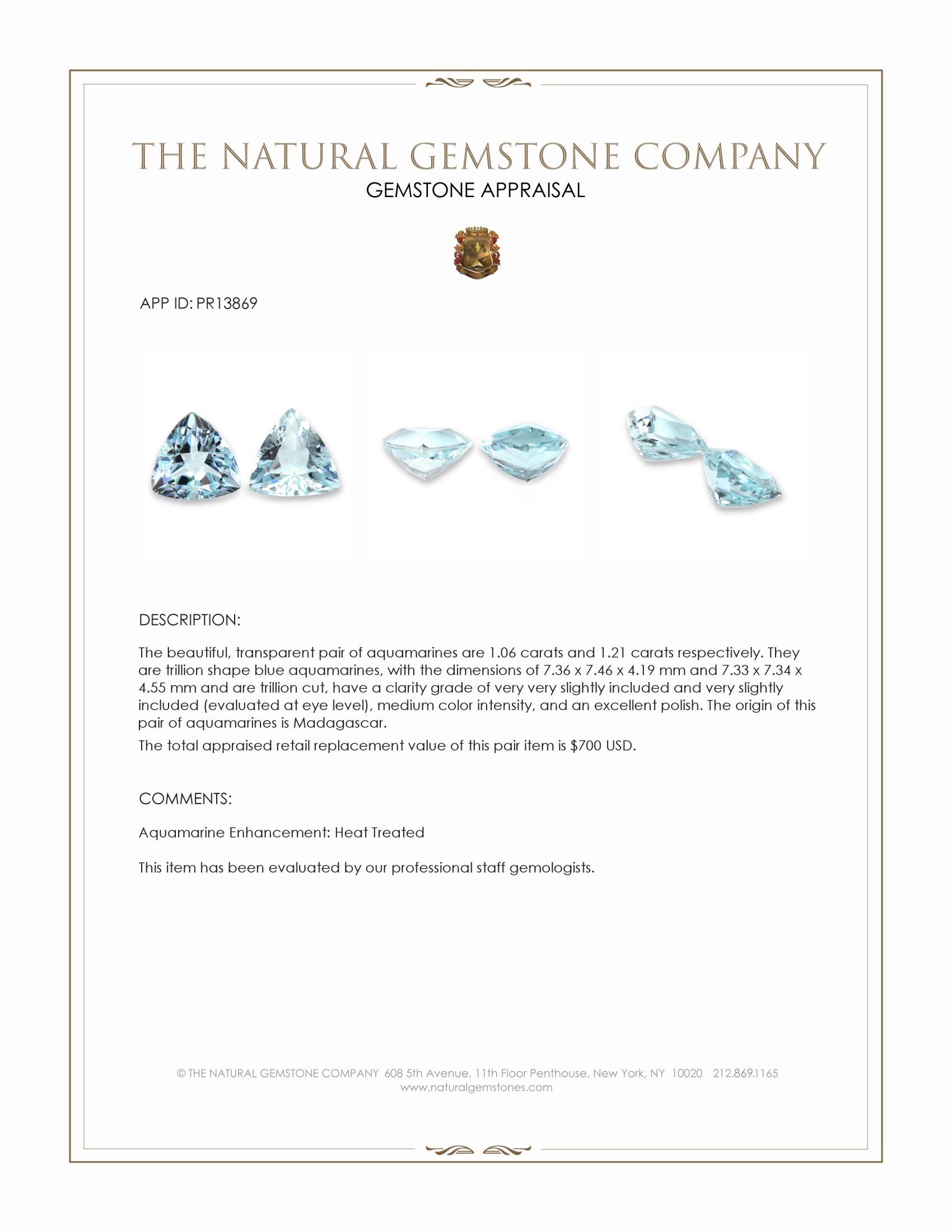 THE NATURAL GEMSTONE COMPANY
GEMSTONE APPRAISAL

APP ID: PR13869

DESCRIPTION:

The beautiful, transparent pair of aquamarines are 1.06 carats and 1.21 carats respectively. They are trillion shape blue aquamarines, with the dimensions of 7.36 x 7.46 x 4.19 mm and 7.33 x 7.34 x 4.55 mm and are trillion cut, have a clarity grade of very very slightly included and very slightly included (evaluated at eye level), medium color intensity, and an excellent polish. The origin of this pair of aquamarines is Madagascar.

The total appraised retail replacement value of this pair item is $700 USD.

COMMENTS:

Aquamarine Enhancement: Heat Treated

This item has been evaluated by our professional staff gemologists.

© THE NATURAL GEMSTONE COMPANY 608 5th Avenue, 11th Floor Penthouse, New York, NY 10020 212.869.1165
www.naturalgemstones.com